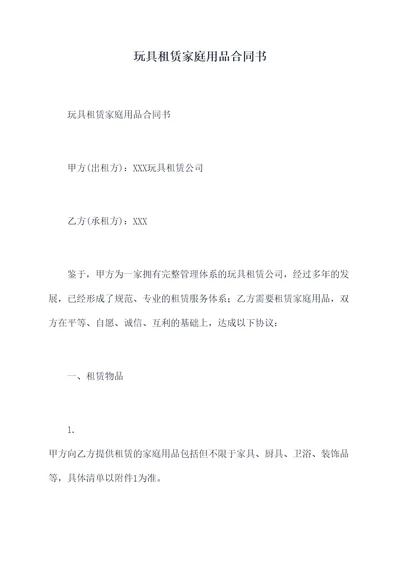 玩具租赁家庭用品合同书

玩具租赁家庭用品合同书

甲方(出租方)：XXX玩具租赁公司

乙方(承租方)：XXX

鉴于，甲方为一家拥有完整管理体系的玩具租赁公司，经过多年的发展，已经形成了规范、专业的租赁服务体系；乙方需要租赁家庭用品，双方在平等、自愿、诚信、互利的基础上，达成以下协议：

一、租赁物品

1.

甲方向乙方提供租赁的家庭用品包括但不限于家具、厨具、卫浴、装饰品等，具体清单以附件1为准。